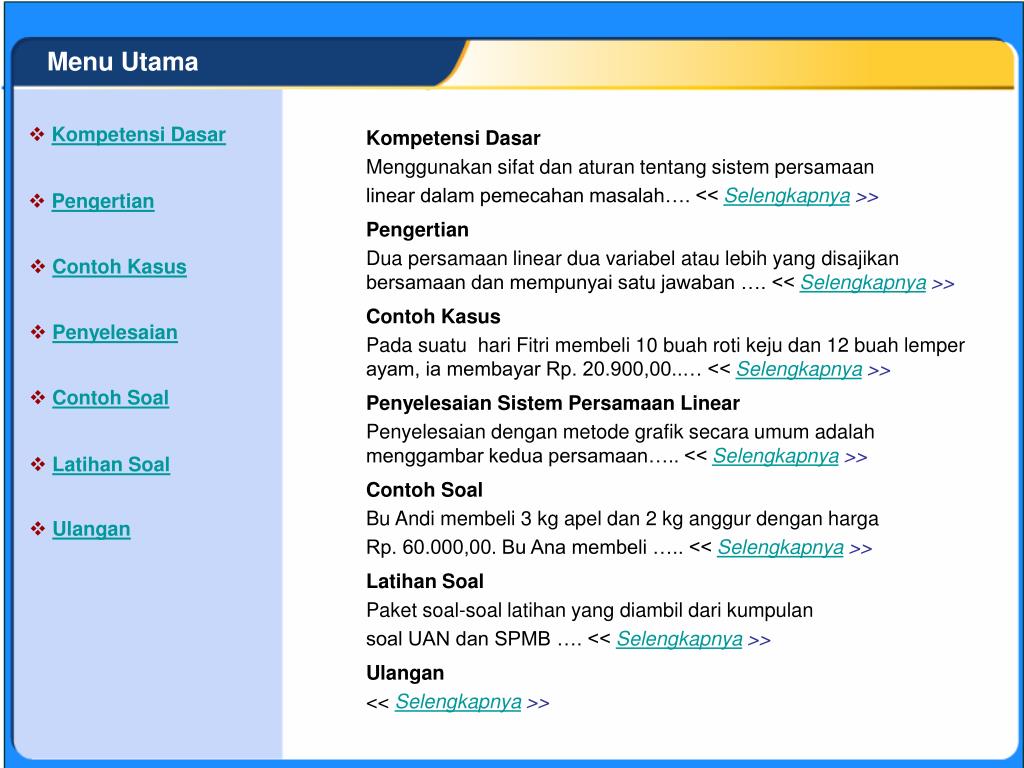 Menu Utama

❖ Kompetensi Dasar

❖ Pengertian

❖ Contoh Kasus

❖ Penyelesaian

❖ Contoh Soal

❖ Latihan Soal

❖ Ulangan

Kompetensi Dasar
Menggunakan sifat dan aturan tentang sistem persamaan linear dalam pemecahan masalah…. << Selengkapnya >>

Pengertian
Dua persamaan linear dua variabel atau lebih yang disajikan bersamaan dan mempunyai satu jawaban …. << Selengkapnya >>

Contoh Kasus
Pada suatu hari Fitri membeli 10 buah roti keju dan 12 buah lemper ayam, ia membayar Rp. 20.900,00..… << Selengkapnya >>

Penyelesaian Sistem Persamaan Linear
Penyelesaian dengan metode grafik secara umum adalah menggambar kedua persamaan….. << Selengkapnya >>

Contoh Soal
Bu Andi membeli 3 kg apel dan 2 kg anggur dengan harga Rp. 60.000,00. Bu Ana membeli ….. << Selengkapnya >>

Latihan Soal
Paket soal-soal latihan yang diambil dari kumpulan soal UAN dan SPMB …. << Selengkapnya >>

Ulangan
<< Selengkapnya >>